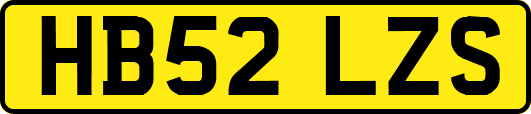 HB52 LZS